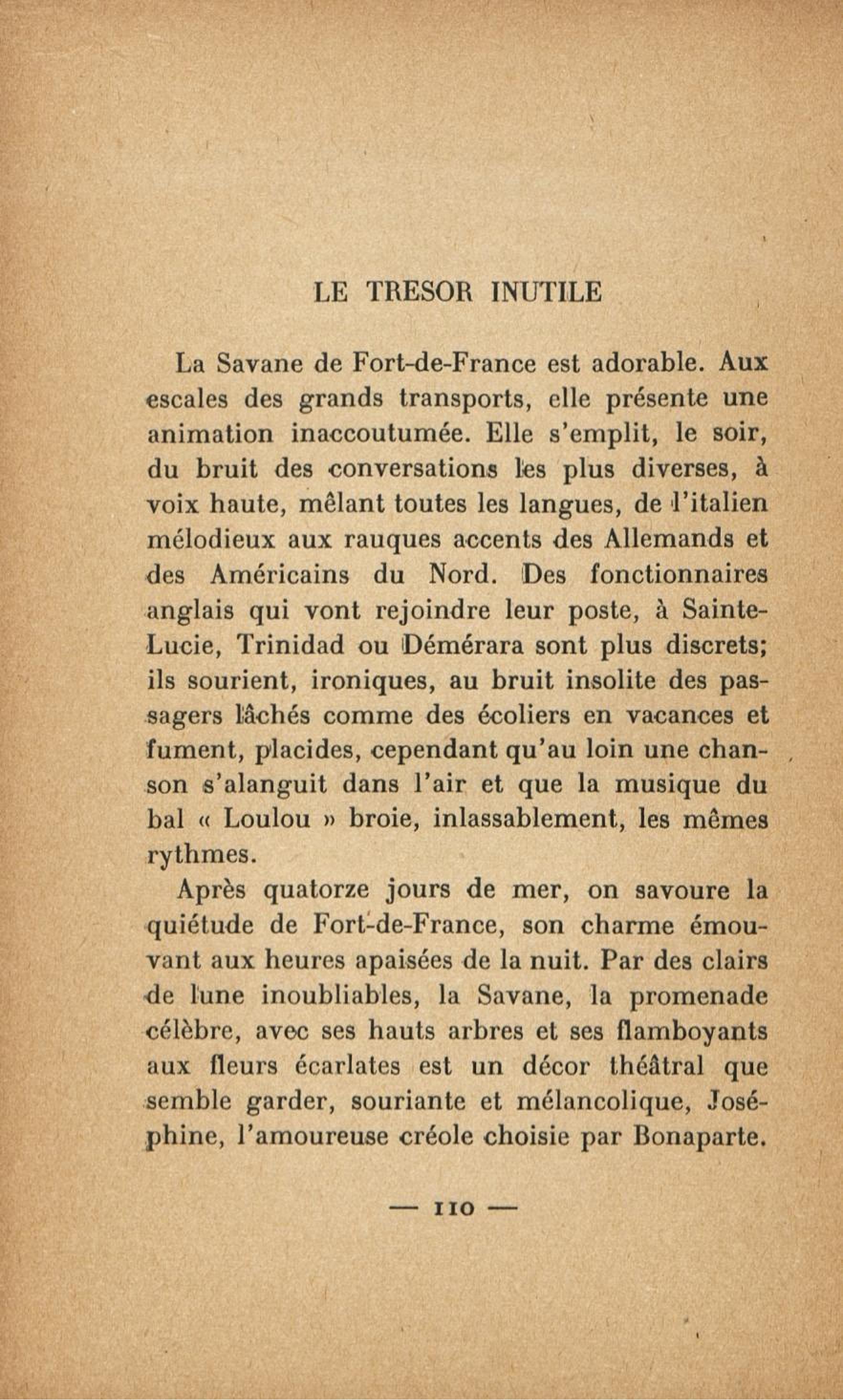 LE TRESOR INUTILE

La Savane de Fort-de-France est adorable. Aux escales des grands transports, elle présente une animation inaccoutumée. Elle s'emplit, le soir, du bruit des conversations les plus diverses, à voix haute, mêlant toutes les langues, de l'italien mélodieux aux rauques accents des Allemands et des Américains du Nord. Des fonctionnaires anglais qui vont rejoindre leur poste, à Sainte-Lucie, Trinidad ou Démérara sont plus discrets; ils sourient, ironiques, au bruit insolite des passagers lâchés comme des écoliers en vacances et fument, placides, cependant qu'au loin une chanson s'alanguit dans l'air et que la musique du bal « Loulou » broie, inlassablement, les mêmes rythmes.

Après quatorze jours de mer, on savoure la quiétude de Fort-de-France, son charme émouvant aux heures apaisées de la nuit. Par des clairs de lune inoubliables, la Savane, la promenade célèbre, avec ses hauts arbres et ses flamboyants aux fleurs écarlates est un décor théâtral que semble garder, souriante et mélancolique, Joséphine, l'amoureuse créole choisie par Bonaparte.

— 110 —